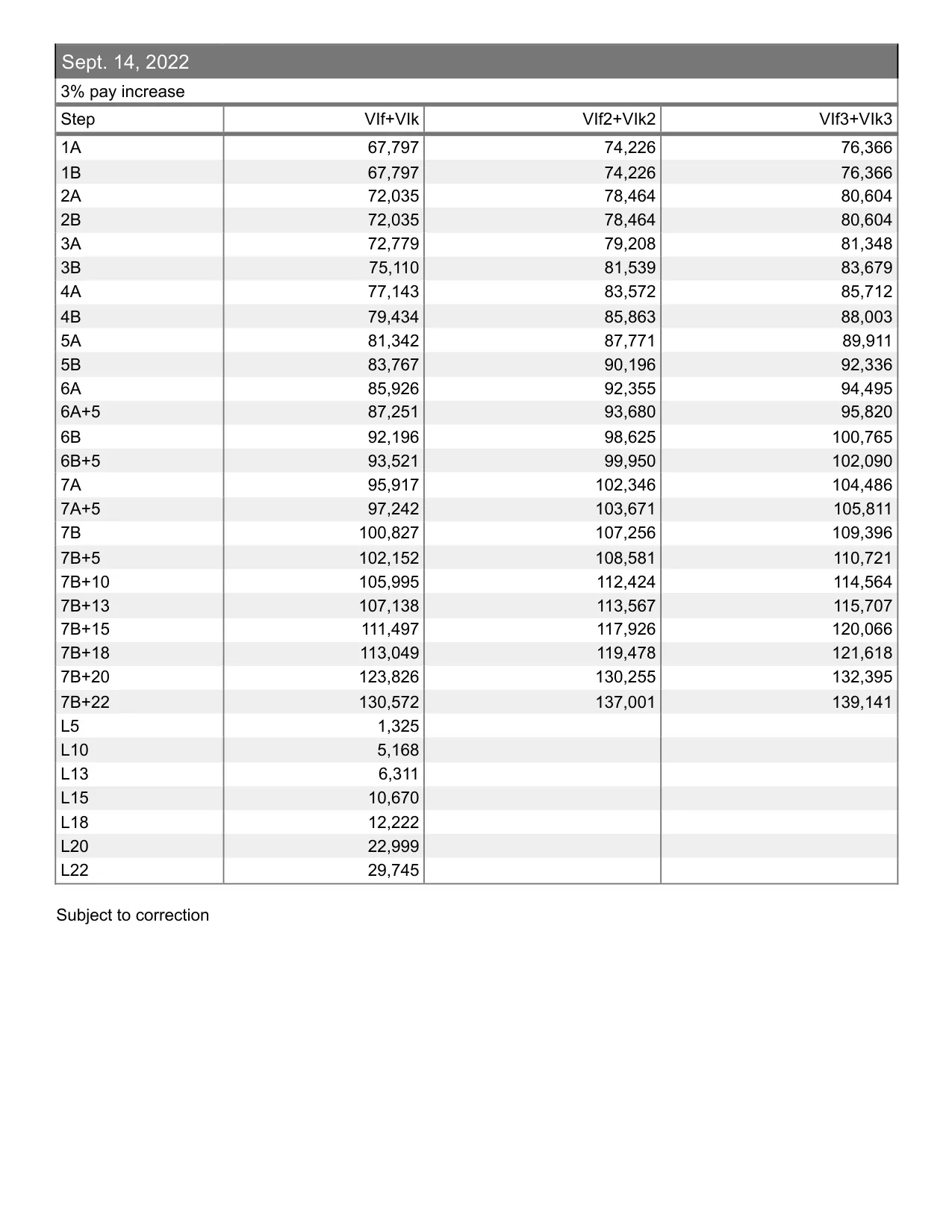 Sept. 14, 2022

3% pay increase

| Step | VIf+VIk | VIf2+VIk2 | VIf3+VIk3 |
|---|---|---|---|
| 1A | 67,797 | 74,226 | 76,366 |
| 1B | 67,797 | 74,226 | 76,366 |
| 2A | 72,035 | 78,464 | 80,604 |
| 2B | 72,035 | 78,464 | 80,604 |
| 3A | 72,779 | 79,208 | 81,348 |
| 3B | 75,110 | 81,539 | 83,679 |
| 4A | 77,143 | 83,572 | 85,712 |
| 4B | 79,434 | 85,863 | 88,003 |
| 5A | 81,342 | 87,771 | 89,911 |
| 5B | 83,767 | 90,196 | 92,336 |
| 6A | 85,926 | 92,355 | 94,495 |
| 6A+5 | 87,251 | 93,680 | 95,820 |
| 6B | 92,196 | 98,625 | 100,765 |
| 6B+5 | 93,521 | 99,950 | 102,090 |
| 7A | 95,917 | 102,346 | 104,486 |
| 7A+5 | 97,242 | 103,671 | 105,811 |
| 7B | 100,827 | 107,256 | 109,396 |
| 7B+5 | 102,152 | 108,581 | 110,721 |
| 7B+10 | 105,995 | 112,424 | 114,564 |
| 7B+13 | 107,138 | 113,567 | 115,707 |
| 7B+15 | 111,497 | 117,926 | 120,066 |
| 7B+18 | 113,049 | 119,478 | 121,618 |
| 7B+20 | 123,826 | 130,255 | 132,395 |
| 7B+22 | 130,572 | 137,001 | 139,141 |
| L5 | 1,325 | | |
| L10 | 5,168 | | |
| L13 | 6,311 | | |
| L15 | 10,670 | | |
| L18 | 12,222 | | |
| L20 | 22,999 | | |
| L22 | 29,745 | | |

Subject to correction